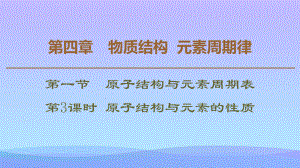 第四章　物质结构　元素周期律

第一节　原子结构与元素周期表

第3课时　原子结构与元素的性质